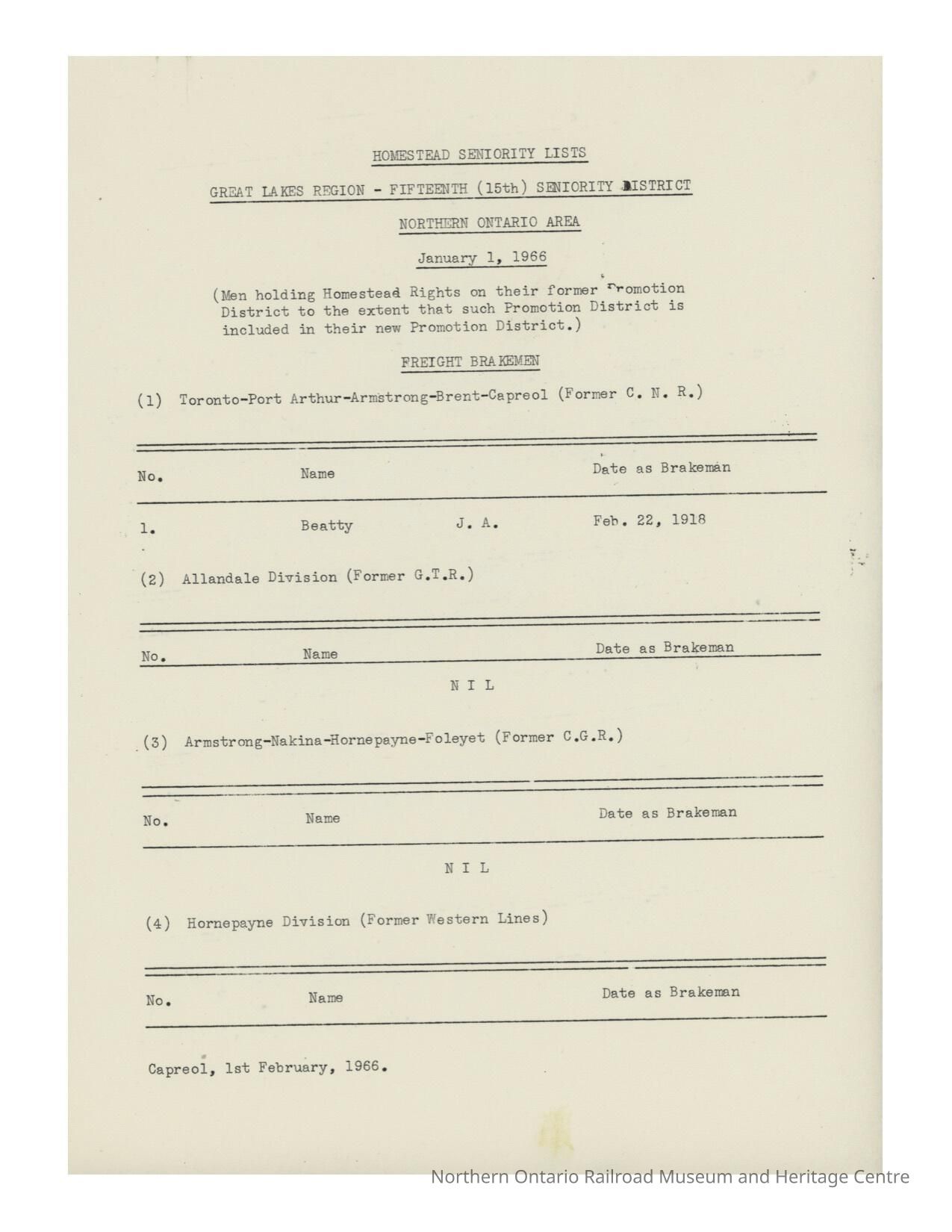 HOMESTEAD SENIORITY LISTS

GREAT LAKES REGION - FIFTEENTH (15th) SENIORITY DISTRICT

NORTHERN ONTARIO AREA

January 1, 1966

(Men holding Homestead Rights on their former Promotion District to the extent that such Promotion District is included in their new Promotion District.)

FREIGHT BRAKEMEN

(1) Toronto-Port Arthur-Armstrong-Brent-Capreol (Former C. N. R.)

| No. | Name | | Date as Brakeman |
|---|---|---|---|
| 1. | Beatty | J. A. | Feb. 22, 1918 |

(2) Allandale Division (Former G.T.R.)

| No. | Name | Date as Brakeman |
|---|---|---|

N I L

(3) Armstrong-Nakina-Hornepayne-Foleyet (Former C.G.R.)

| No. | Name | Date as Brakeman |
|---|---|---|

N I L

(4) Hornepayne Division (Former Western Lines)

| No. | Name | Date as Brakeman |
|---|---|---|

Capreol, 1st February, 1966.

Northern Ontario Railroad Museum and Heritage Centre